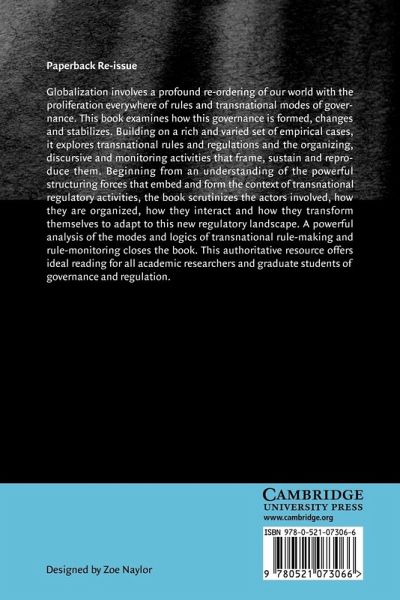 Paperback Re-issue

Globalization involves a profound re-ordering of our world with the proliferation everywhere of rules and transnational modes of governance. This book examines how this governance is formed, changes and stabilizes. Building on a rich and varied set of empirical cases, it explores transnational rules and regulations and the organizing, discursive and monitoring activities that frame, sustain and reproduce them. Beginning from an understanding of the powerful structuring forces that embed and form the context of transnational regulatory activities, the book scrutinizes the actors involved, how they are organized, how they interact and how they transform themselves to adapt to this new regulatory landscape. A powerful analysis of the modes and logics of transnational rule-making and rule-monitoring closes the book. This authoritative resource offers ideal reading for all academic researchers and graduate students of governance and regulation.

CAMBRIDGE
UNIVERSITY PRESS
www.cambridge.org

ISBN 978-0-521-07306-6

9 780521 073066 >

Designed by Zoe Naylor